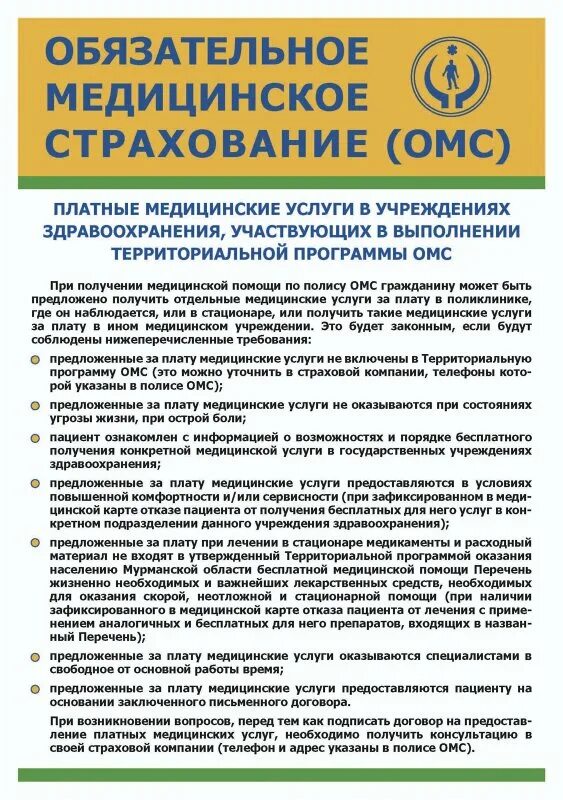 ОБЯЗАТЕЛЬНОЕ МЕДИЦИНСКОЕ СТРАХОВАНИЕ (ОМС)

ПЛАТНЫЕ МЕДИЦИНСКИЕ УСЛУГИ В УЧРЕЖДЕНИЯХ ЗДРАВООХРАНЕНИЯ, УЧАСТВУЮЩИХ В ВЫПОЛНЕНИИ ТЕРРИТОРИАЛЬНОЙ ПРОГРАММЫ ОМС

При получении медицинской помощи по полису ОМС гражданину может быть предложено получить отдельные медицинские услуги за плату в поликлинике, где он наблюдается, или в стационаре, или получить такие медицинские услуги за плату в ином медицинском учреждении. Это будет законным, если будут соблюдены нижеперечисленные требования:

предложенные за плату медицинские услуги не включены в Территориальную программу ОМС (это можно уточнить в страховой компании, телефоны которой указаны в полисе ОМС);

предложенные за плату медицинские услуги не оказываются при состояниях угрозы жизни, при острой боли;

пациент ознакомлен с информацией о возможностях и порядке бесплатного получения конкретной медицинской услуги в государственных учреждениях здравоохранения;

предложенные за плату медицинские услуги предоставляются в условиях повышенной комфортности и/или сервисности (при зафиксированном в медицинской карте отказе пациента от получения бесплатных для него услуг в конкретном подразделении данного учреждения здравоохранения);

предложенные за плату при лечении в стационаре медикаменты и расходный материал не входят в утвержденный Территориальной программой оказания населению Мурманской области бесплатной медицинской помощи Перечень жизненно необходимых и важнейших лекарственных средств, необходимых для оказания скорой, неотложной и стационарной помощи (при наличии зафиксированного в медицинской карте отказа пациента от лечения с применением аналогичных и бесплатных для него препаратов, входящих в названный Перечень);

предложенные за плату медицинские услуги оказываются специалистами в свободное от основной работы время;

предложенные за плату медицинские услуги предоставляются пациенту на основании заключенного письменного договора.

При возникновении вопросов, перед тем как подписать договор на предоставление платных медицинских услуг, необходимо получить консультацию в своей страховой компании (телефон и адрес указаны в полисе ОМС).